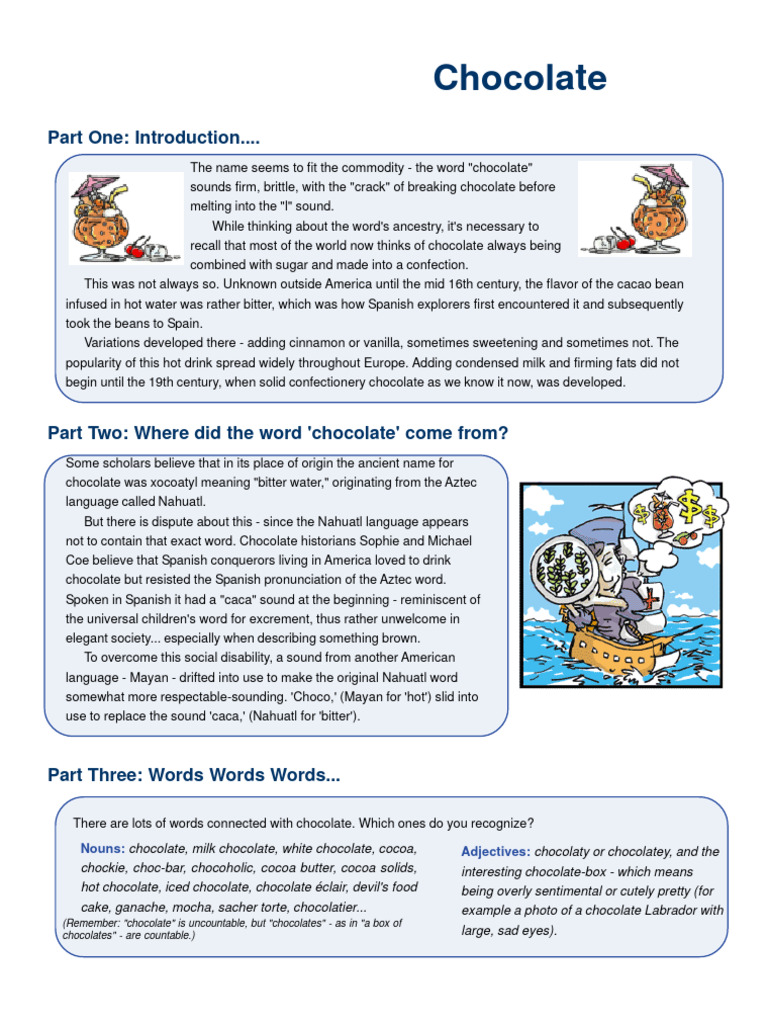 Chocolate

Part One: Introduction....

The name seems to fit the commodity - the word "chocolate" sounds firm, brittle, with the "crack" of breaking chocolate before melting into the "l" sound.

While thinking about the word's ancestry, it's necessary to recall that most of the world now thinks of chocolate always being combined with sugar and made into a confection.

This was not always so. Unknown outside America until the mid 16th century, the flavor of the cacao bean infused in hot water was rather bitter, which was how Spanish explorers first encountered it and subsequently took the beans to Spain.

Variations developed there - adding cinnamon or vanilla, sometimes sweetening and sometimes not. The popularity of this hot drink spread widely throughout Europe. Adding condensed milk and firming fats did not begin until the 19th century, when solid confectionery chocolate as we know it now, was developed.

Part Two: Where did the word 'chocolate' come from?

Some scholars believe that in its place of origin the ancient name for chocolate was xocoatyl meaning "bitter water," originating from the Aztec language called Nahuatl.

But there is dispute about this - since the Nahuatl language appears not to contain that exact word. Chocolate historians Sophie and Michael Coe believe that Spanish conquerors living in America loved to drink chocolate but resisted the Spanish pronunciation of the Aztec word. Spoken in Spanish it had a "caca" sound at the beginning - reminiscent of the universal children's word for excrement, thus rather unwelcome in elegant society... especially when describing something brown.

To overcome this social disability, a sound from another American language - Mayan - drifted into use to make the original Nahuatl word somewhat more respectable-sounding. 'Choco,' (Mayan for 'hot') slid into use to replace the sound 'caca,' (Nahuatl for 'bitter').

Part Three: Words Words Words...

There are lots of words connected with chocolate. Which ones do you recognize?

Nouns: chocolate, milk chocolate, white chocolate, cocoa, chockie, choc-bar, chocoholic, cocoa butter, cocoa solids, hot chocolate, iced chocolate, chocolate éclair, devil's food cake, ganache, mocha, sacher torte, chocolatier...
(Remember: "chocolate" is uncountable, but "chocolates" - as in "a box of chocolates" - are countable.)

Adjectives: chocolaty or chocolatey, and the interesting chocolate-box - which means being overly sentimental or cutely pretty (for example a photo of a chocolate Labrador with large, sad eyes).